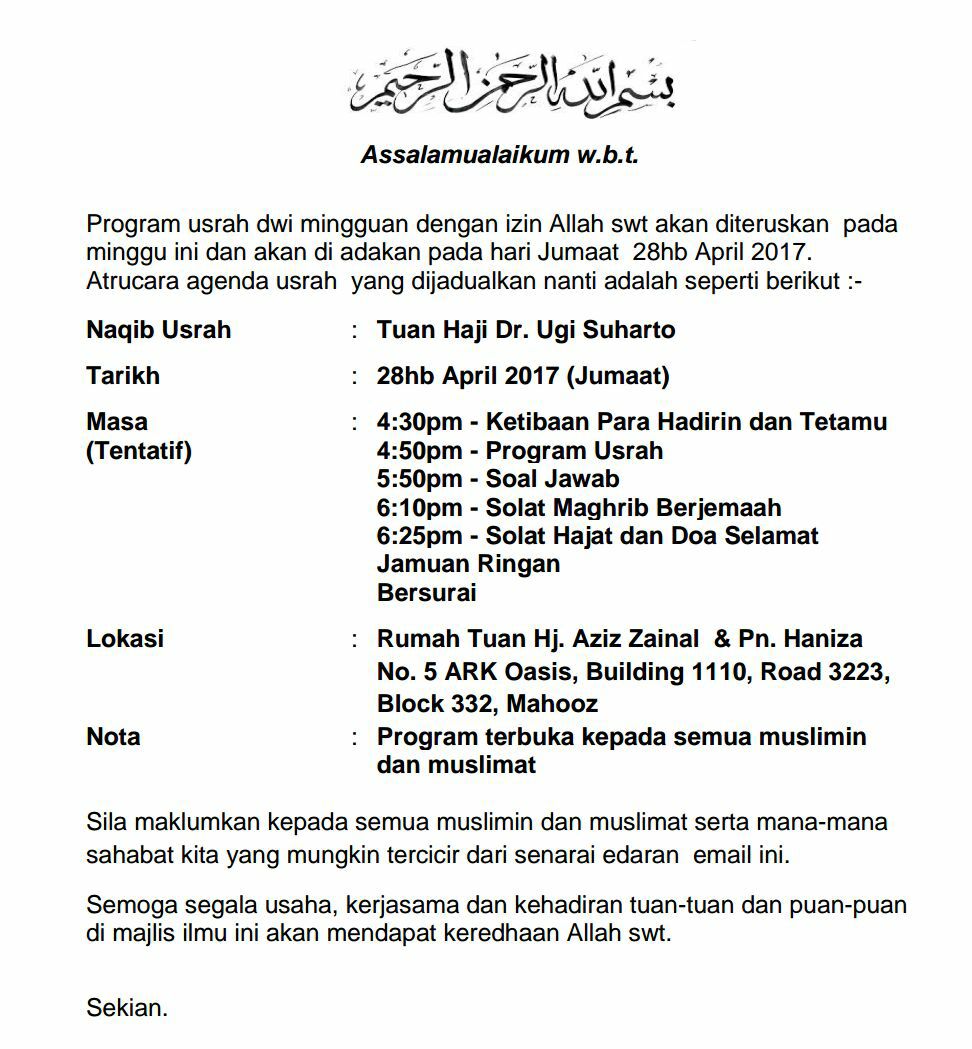 بسم الله الرحمن الرحيم

Assalamualaikum w.b.t.

Program usrah dwi mingguan dengan izin Allah swt akan diteruskan pada minggu ini dan akan di adakan pada hari Jumaat 28hb April 2017. Atrucara agenda usrah yang dijadualkan nanti adalah seperti berikut :-

Naqib Usrah : Tuan Haji Dr. Ugi Suharto

Tarikh : 28hb April 2017 (Jumaat)

Masa
(Tentatif) : 4:30pm - Ketibaan Para Hadirin dan Tetamu
4:50pm - Program Usrah
5:50pm - Soal Jawab
6:10pm - Solat Maghrib Berjemaah
6:25pm - Solat Hajat dan Doa Selamat
Jamuan Ringan
Bersurai

Lokasi : Rumah Tuan Hj. Aziz Zainal & Pn. Haniza
No. 5 ARK Oasis, Building 1110, Road 3223,
Block 332, Mahooz

Nota : Program terbuka kepada semua muslimin dan muslimat

Sila maklumkan kepada semua muslimin dan muslimat serta mana-mana sahabat kita yang mungkin tercicir dari senarai edaran email ini.

Semoga segala usaha, kerjasama dan kehadiran tuan-tuan dan puan-puan di majlis ilmu ini akan mendapat keredhaan Allah swt.

Sekian.